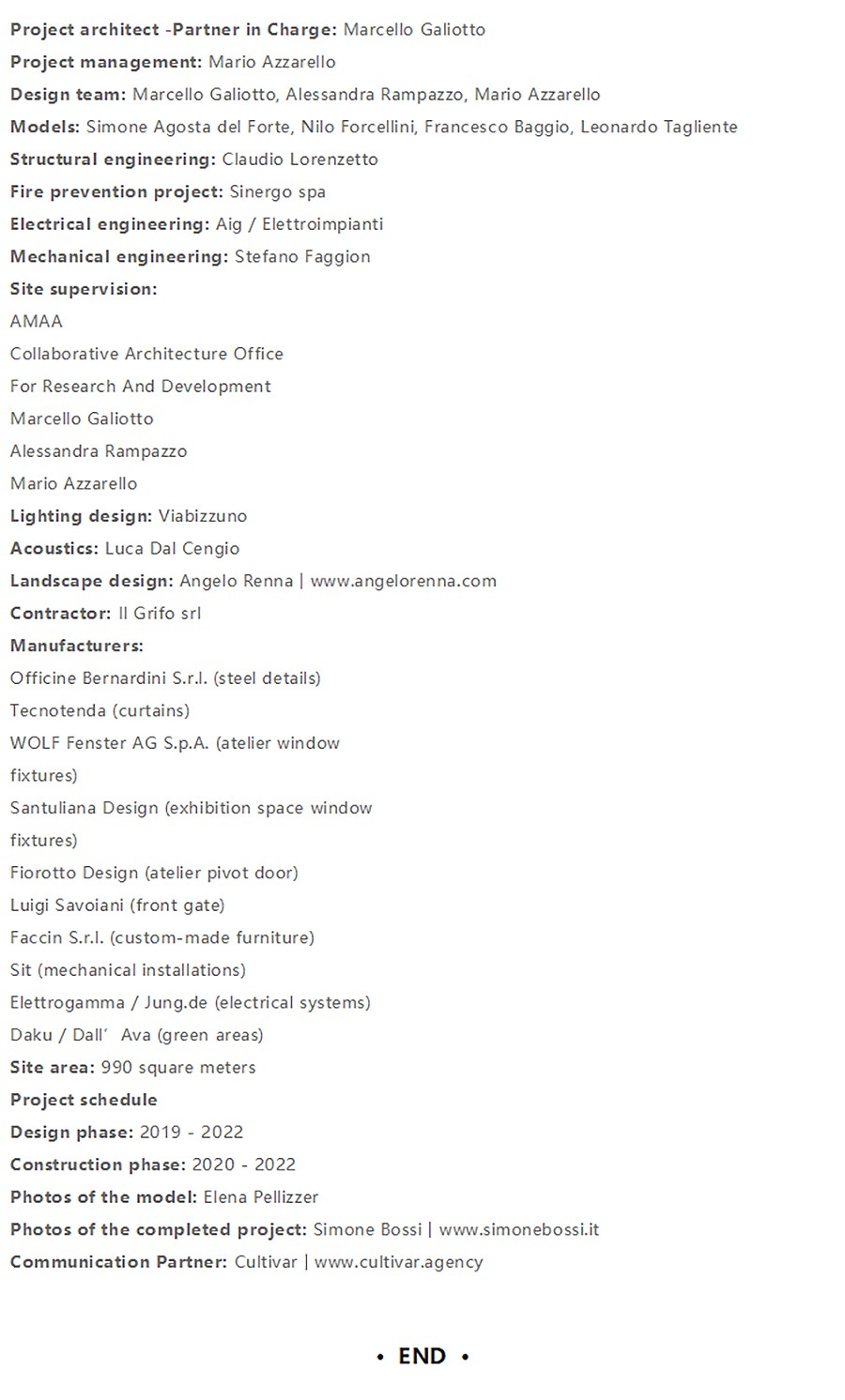 Project architect -Partner in Charge: Marcello Galiotto
Project management: Mario Azzarello
Design team: Marcello Galiotto, Alessandra Rampazzo, Mario Azzarello
Models: Simone Agosta del Forte, Nilo Forcellini, Francesco Baggio, Leonardo Tagliente
Structural engineering: Claudio Lorenzetto
Fire prevention project: Sinergo spa
Electrical engineering: Aig / Elettroimpianti
Mechanical engineering: Stefano Faggion
Site supervision:
AMAA
Collaborative Architecture Office
For Research And Development
Marcello Galiotto
Alessandra Rampazzo
Mario Azzarello
Lighting design: Viabizzuno
Acoustics: Luca Dal Cengio
Landscape design: Angelo Renna | www.angelorenna.com
Contractor: Il Grifo srl
Manufacturers:
Officine Bernardini S.r.l. (steel details)
Tecnotenda (curtains)
WOLF Fenster AG S.p.A. (atelier window fixtures)
Santuliana Design (exhibition space window fixtures)
Fiorotto Design (atelier pivot door)
Luigi Savoiani (front gate)
Faccin S.r.l. (custom-made furniture)
Sit (mechanical installations)
Elettrogamma / Jung.de (electrical systems)
Daku / Dall’ Ava (green areas)
Site area: 990 square meters
Project schedule
Design phase: 2019 - 2022
Construction phase: 2020 - 2022
Photos of the model: Elena Pellizzer
Photos of the completed project: Simone Bossi | www.simonebossi.it
Communication Partner: Cultivar | www.cultivar.agency

• END •